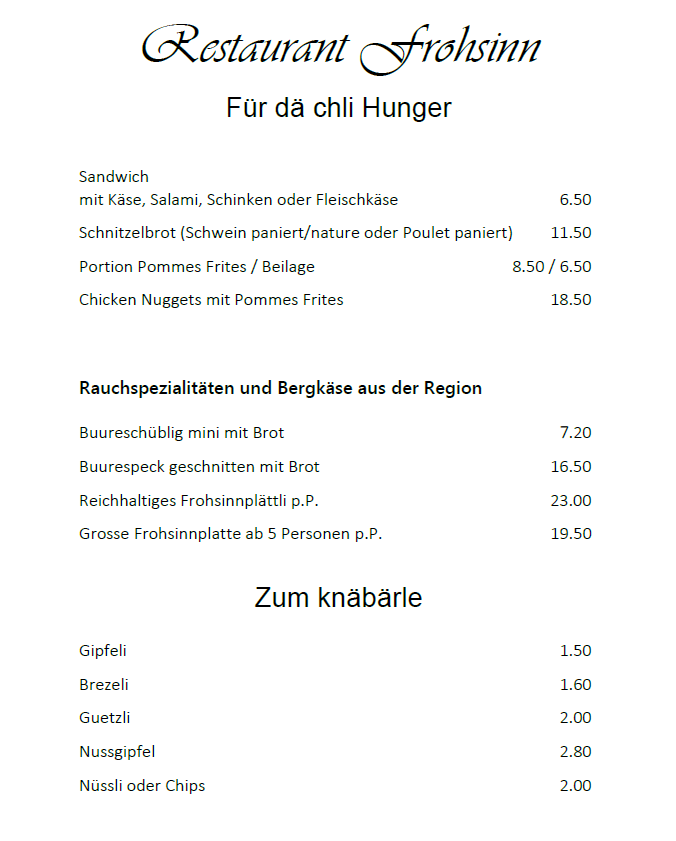 Restaurant Frohsinn

Für dä chli Hunger

Sandwich
mit Käse, Salami, Schinken oder Fleischkäse 6.50

Schnitzelbrot (Schwein paniert/nature oder Poulet paniert) 11.50

Portion Pommes Frites / Beilage 8.50 / 6.50

Chicken Nuggets mit Pommes Frites 18.50

Rauchspezialitäten und Bergkäse aus der Region

Buureschüblig mini mit Brot 7.20

Buurespeck geschnitten mit Brot 16.50

Reichhaltiges Frohsinnplättli p.P. 23.00

Grosse Frohsinnplatte ab 5 Personen p.P. 19.50

Zum knäbärle

Gipfeli 1.50

Brezeli 1.60

Guetzli 2.00

Nussgipfel 2.80

Nüssli oder Chips 2.00